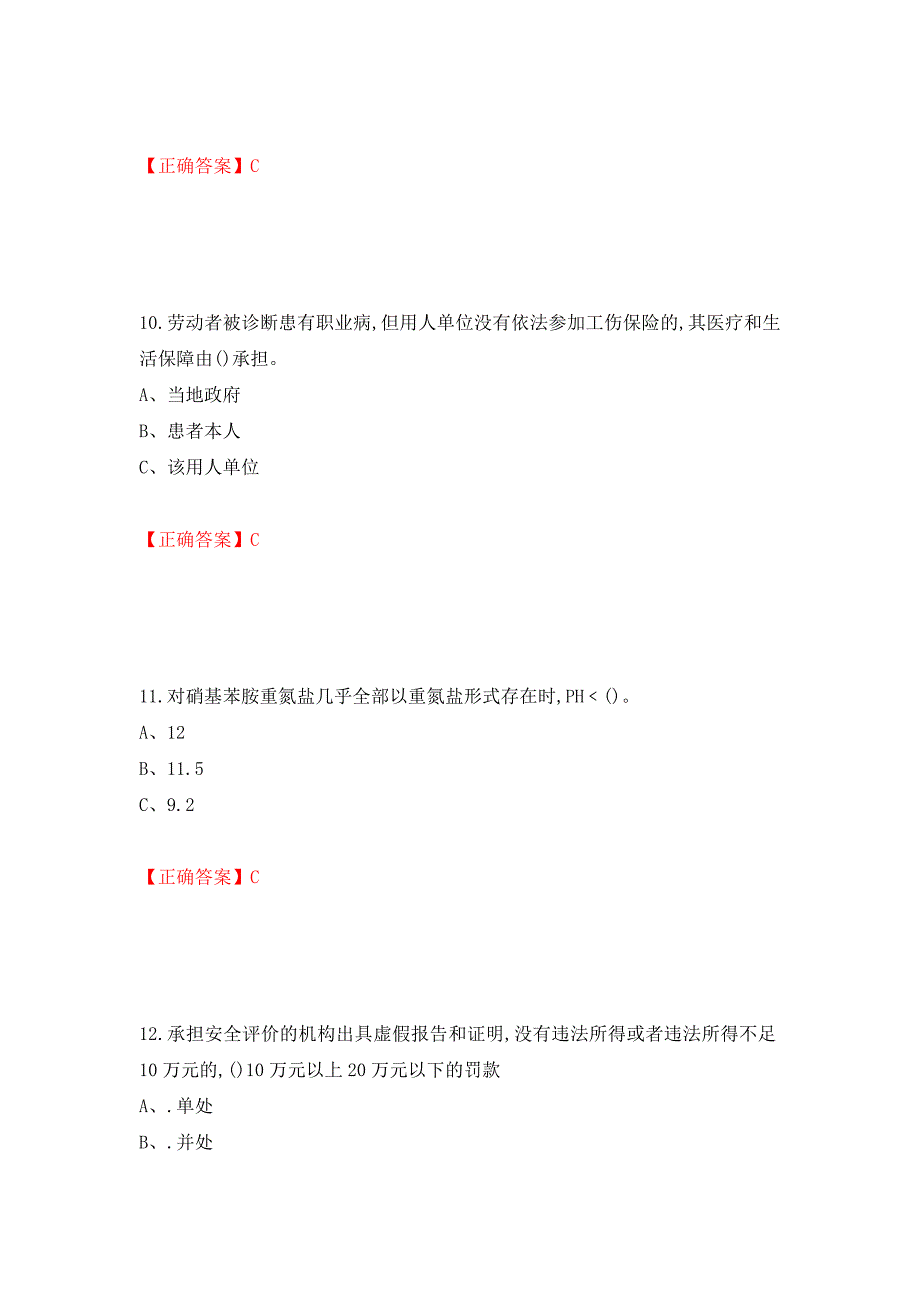 【正确答案】C

10.劳动者被诊断患有职业病,但用人单位没有依法参加工伤保险的,其医疗和生活保障由()承担。

A、当地政府

B、患者本人

C、该用人单位

【正确答案】C

11.对硝基苯胺重氮盐几乎全部以重氮盐形式存在时,PH＜()。

A、12

B、11.5

C、9.2

【正确答案】C

12.承担安全评价的机构出具虚假报告和证明,没有违法所得或者违法所得不足10万元的,()10万元以上20万元以下的罚款

A、.单处

B、.并处